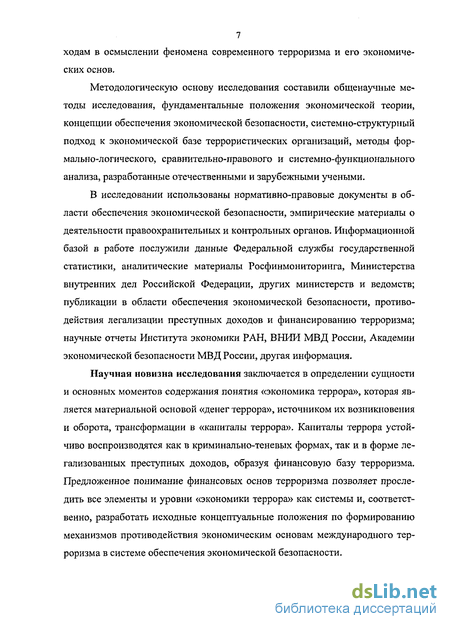 7

ходам в осмыслении феномена современного терроризма и его экономических основ.

Методологическую основу исследования составили общенаучные методы исследования, фундаментальные положения экономической теории, концепции обеспечения экономической безопасности, системно-структурный подход к экономической базе террористических организаций, методы формально-логического, сравнительно-правового и системно-функционального анализа, разработанные отечественными и зарубежными учеными.

В исследовании использованы нормативно-правовые документы в области обеспечения экономической безопасности, эмпирические материалы о деятельности правоохранительных и контрольных органов. Информационной базой в работе послужили данные Федеральной службы государственной статистики, аналитические материалы Росфинмониторинга, Министерства внутренних дел Российской Федерации, других министерств и ведомств; публикации в области обеспечения экономической безопасности, противодействия легализации преступных доходов и финансированию терроризма; научные отчеты Института экономики РАН, ВНИИ МВД России, Академии экономической безопасности МВД России, другая информация.

Научная новизна исследования заключается в определении сущности и основных моментов содержания понятия «экономика террора», которая является материальной основой «денег террора», источником их возникновения и оборота, трансформации в «капиталы террора». Капиталы террора устойчиво воспроизводятся как в криминально-теневых формах, так и в форме легализованных преступных доходов, образуя финансовую базу терроризма. Предложенное понимание финансовых основ терроризма позволяет проследить все элементы и уровни «экономики террора» как системы и, соответственно, разработать исходные концептуальные положения по формированию механизмов противодействия экономическим основам международного терроризма в системе обеспечения экономической безопасности.

dsLib.net
библиотека диссертаций